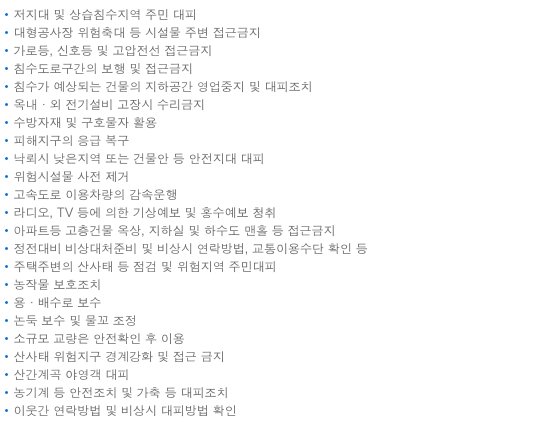 • 저지대 및 상습침수지역 주민 대피
• 대형공사장 위험축대 등 시설물 주변 접근금지
• 가로등, 신호등 및 고압전선 접근금지
• 침수도로구간의 보행 및 접근금지
• 침수가 예상되는 건물의 지하공간 영업중지 및 대피조치
• 옥내 · 외 전기설비 고장시 수리금지
• 수방자재 및 구호물자 활용
• 피해지구의 응급 복구
• 낙뢰시 낮은지역 또는 건물안 등 안전지대 대피
• 위험시설물 사전 제거
• 고속도로 이용차량의 감속운행
• 라디오, TV 등에 의한 기상예보 및 홍수예보 청취
• 아파트등 고층건물 옥상, 지하실 및 하수도 맨홀 등 접근금지
• 정전대비 비상대처준비 및 비상시 연락방법, 교통이용수단 확인 등
• 주택주변의 산사태 등 점검 및 위험지역 주민대피
• 농작물 보호조치
• 용 · 배수로 보수
• 논둑 보수 및 물꼬 조정
• 소규모 교량은 안전확인 후 이용
• 산사태 위험지구 경계강화 및 접근 금지
• 산간계곡 야영객 대피
• 농기계 등 안전조치 및 가축 등 대피조치
• 이웃간 연락방법 및 비상시 대피방법 확인